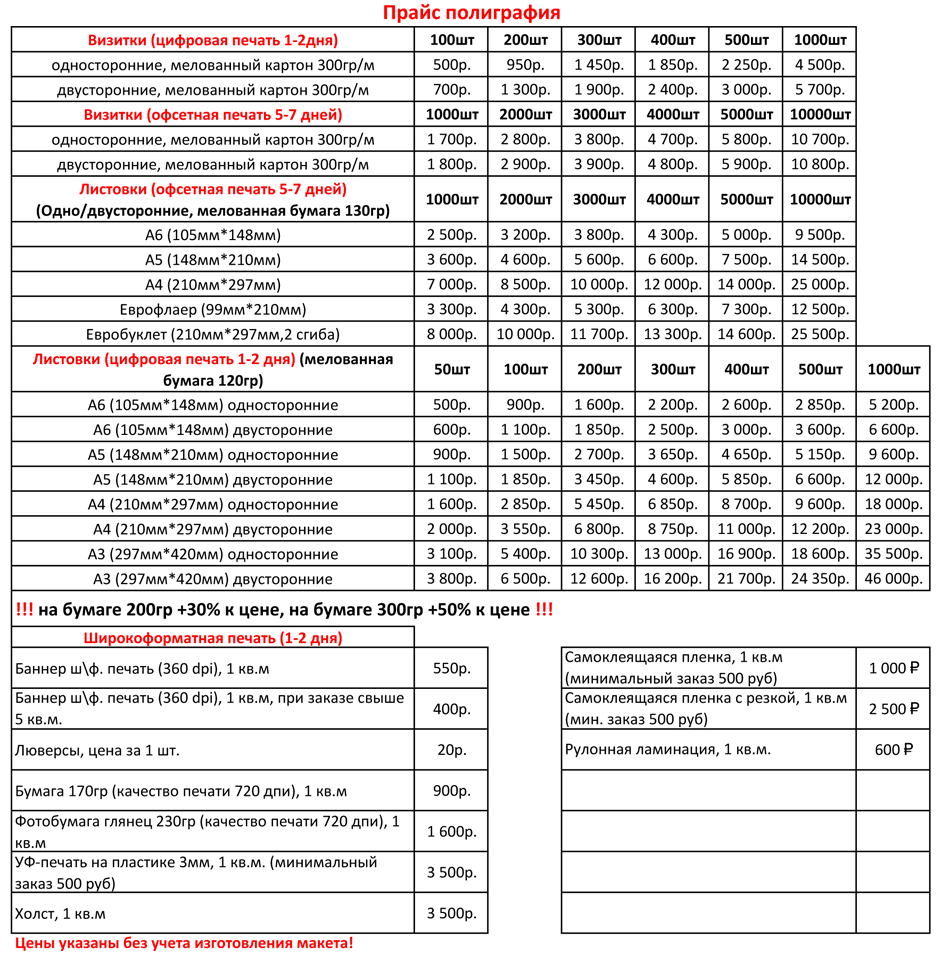 Прайс полиграфия

| Визитки (цифровая печать 1-2дня) | 100шт | 200шт | 300шт | 400шт | 500шт | 1000шт |
|---|---|---|---|---|---|---|
| односторонние, мелованный картон 300гр/м | 500р. | 950р. | 1 450р. | 1 850р. | 2 250р. | 4 500р. |
| двусторонние, мелованный картон 300гр/м | 700р. | 1 300р. | 1 900р. | 2 400р. | 3 000р. | 5 700р. |
| Визитки (офсетная печать 5-7 дней) | 1000шт | 2000шт | 3000шт | 4000шт | 5000шт | 10000шт |
| односторонние, мелованный картон 300гр/м | 1 700р. | 2 800р. | 3 800р. | 4 700р. | 5 800р. | 10 700р. |
| двусторонние, мелованный картон 300гр/м | 1 800р. | 2 900р. | 3 900р. | 4 800р. | 5 900р. | 10 800р. |
| Листовки (офсетная печать 5-7 дней) (Одно/двусторонние, мелованная бумага 130гр) | 1000шт | 2000шт | 3000шт | 4000шт | 5000шт | 10000шт |
| А6 (105мм*148мм) | 2 500р. | 3 200р. | 3 800р. | 4 300р. | 5 000р. | 9 500р. |
| А5 (148мм*210мм) | 3 600р. | 4 600р. | 5 600р. | 6 600р. | 7 500р. | 14 500р. |
| А4 (210мм*297мм) | 7 000р. | 8 500р. | 10 000р. | 12 000р. | 14 000р. | 25 000р. |
| Еврофлаер (99мм*210мм) | 3 300р. | 4 300р. | 5 300р. | 6 300р. | 7 300р. | 12 500р. |
| Евробуклет (210мм*297мм,2 сгиба) | 8 000р. | 10 000р. | 11 700р. | 13 300р. | 14 600р. | 25 500р. |

| Листовки (цифровая печать 1-2 дня) (мелованная бумага 120гр) | 50шт | 100шт | 200шт | 300шт | 400шт | 500шт | 1000шт |
|---|---|---|---|---|---|---|---|
| А6 (105мм*148мм) односторонние | 500р. | 900р. | 1 600р. | 2 200р. | 2 600р. | 2 850р. | 5 200р. |
| А6 (105мм*148мм) двусторонние | 600р. | 1 100р. | 1 850р. | 2 500р. | 3 000р. | 3 600р. | 6 600р. |
| А5 (148мм*210мм) односторонние | 900р. | 1 500р. | 2 700р. | 3 650р. | 4 650р. | 5 150р. | 9 600р. |
| А5 (148мм*210мм) двусторонние | 1 100р. | 1 850р. | 3 450р. | 4 600р. | 5 850р. | 6 600р. | 12 000р. |
| А4 (210мм*297мм) односторонние | 1 600р. | 2 850р. | 5 450р. | 6 850р. | 8 700р. | 9 600р. | 18 000р. |
| А4 (210мм*297мм) двусторонние | 2 000р. | 3 550р. | 6 800р. | 8 750р. | 11 000р. | 12 200р. | 23 000р. |
| А3 (297мм*420мм) односторонние | 3 100р. | 5 400р. | 10 300р. | 13 000р. | 16 900р. | 18 600р. | 35 500р. |
| А3 (297мм*420мм) двусторонние | 3 800р. | 6 500р. | 12 600р. | 16 200р. | 21 700р. | 24 350р. | 46 000р. |

!!! на бумаге 200гр +30% к цене, на бумаге 300гр +50% к цене !!!

| Широкоформатная печать (1-2 дня) | |
|---|---|
| Баннер ш\ф. печать (360 dpi), 1 кв.м | 550р. |
| Баннер ш\ф. печать (360 dpi), 1 кв.м, при заказе свыше 5 кв.м. | 400р. |
| Люверсы, цена за 1 шт. | 20р. |
| Бумага 170гр (качество печати 720 дпи), 1 кв.м | 900р. |
| Фотобумага глянец 230гр (качество печати 720 дпи), 1 кв.м | 1 600р. |
| УФ-печать на пластике 3мм, 1 кв.м. (минимальный заказ 500 руб) | 3 500р. |
| Холст, 1 кв.м | 3 500р. |

| | |
|---|---|
| Самоклеящаяся пленка, 1 кв.м (минимальный заказ 500 руб) | 1 000 ₽ |
| Самоклеящаяся пленка с резкой, 1 кв.м (мин. заказ 500 руб) | 2 500 ₽ |
| Рулонная ламинация, 1 кв.м. | 600 ₽ |

Цены указаны без учета изготовления макета!